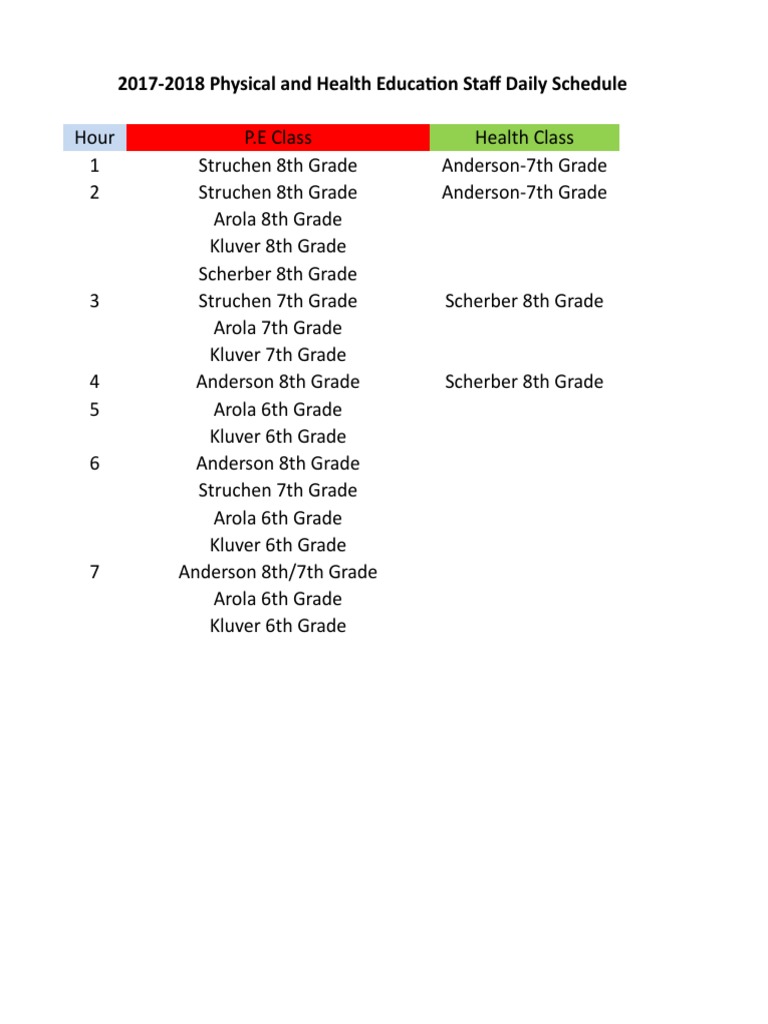 2017-2018 Physical and Health Education Staff Daily Schedule

| Hour | P.E Class | Health Class |
|---|---|---|
| 1 | Struchen 8th Grade | Anderson-7th Grade |
| 2 | Struchen 8th Grade | Anderson-7th Grade |
| | Arola 8th Grade | |
| | Kluver 8th Grade | |
| | Scherber 8th Grade | |
| 3 | Struchen 7th Grade | Scherber 8th Grade |
| | Arola 7th Grade | |
| | Kluver 7th Grade | |
| 4 | Anderson 8th Grade | Scherber 8th Grade |
| 5 | Arola 6th Grade | |
| | Kluver 6th Grade | |
| 6 | Anderson 8th Grade | |
| | Struchen 7th Grade | |
| | Arola 6th Grade | |
| | Kluver 6th Grade | |
| 7 | Anderson 8th/7th Grade | |
| | Arola 6th Grade | |
| | Kluver 6th Grade | |